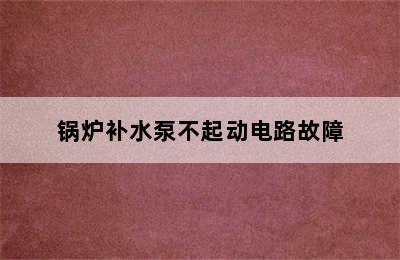 锅炉补水泵不起动电路故障